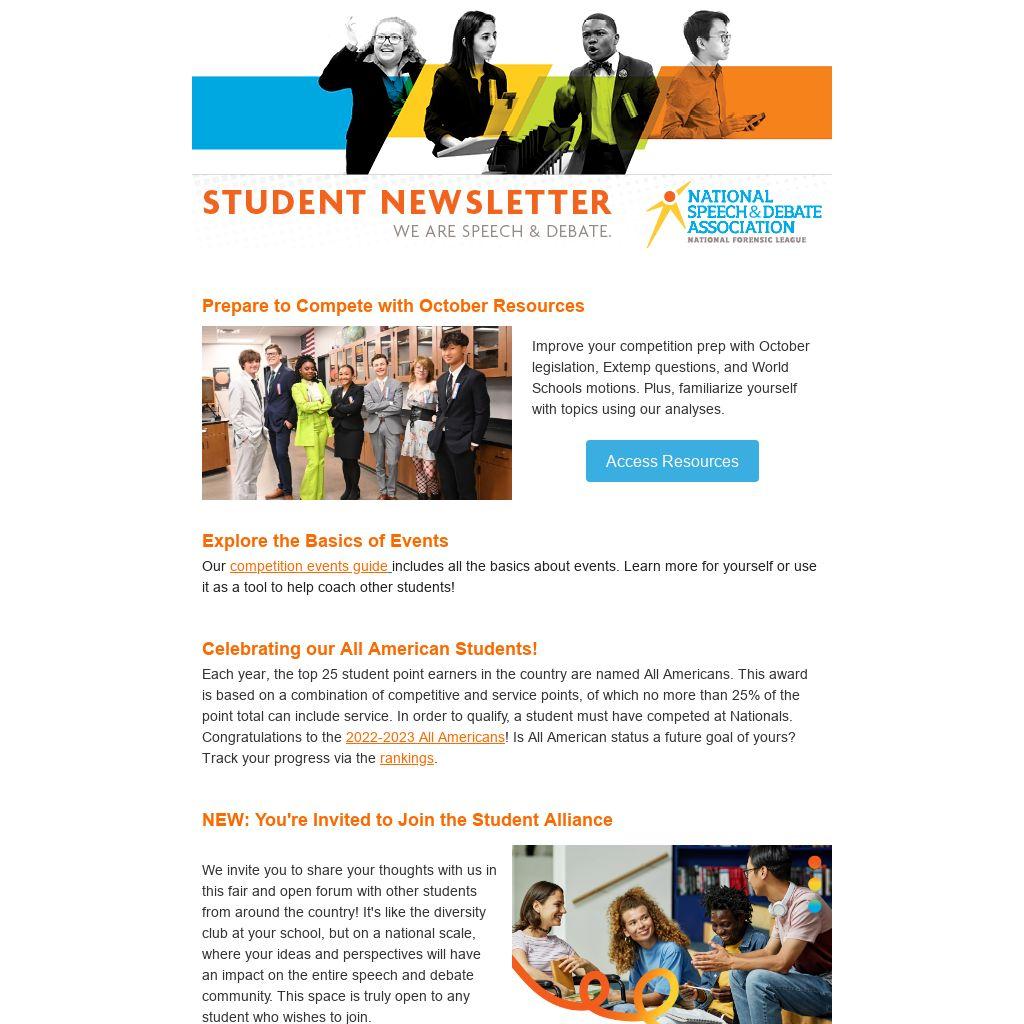 STUDENT NEWSLETTER
WE ARE SPEECH & DEBATE.

NATIONAL SPEECH & DEBATE ASSOCIATION
NATIONAL FORENSIC LEAGUE

Prepare to Compete with October Resources

Improve your competition prep with October legislation, Extemp questions, and World Schools motions. Plus, familiarize yourself with topics using our analyses.

Access Resources

Explore the Basics of Events

Our competition events guide includes all the basics about events. Learn more for yourself or use it as a tool to help coach other students!

Celebrating our All American Students!

Each year, the top 25 student point earners in the country are named All Americans. This award is based on a combination of competitive and service points, of which no more than 25% of the point total can include service. In order to qualify, a student must have competed at Nationals. Congratulations to the 2022-2023 All Americans! Is All American status a future goal of yours? Track your progress via the rankings.

NEW: You're Invited to Join the Student Alliance

We invite you to share your thoughts with us in this fair and open forum with other students from around the country! It's like the diversity club at your school, but on a national scale, where your ideas and perspectives will have an impact on the entire speech and debate community. This space is truly open to any student who wishes to join.